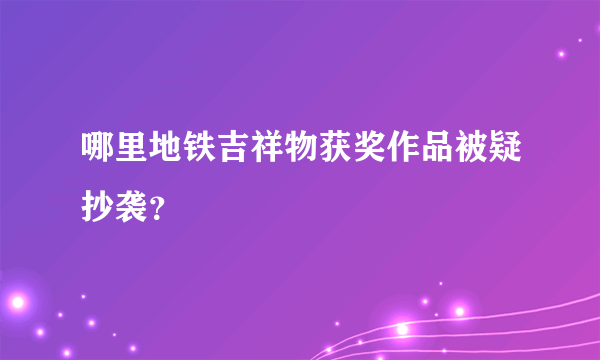 哪里地铁吉祥物获奖作品被疑抄袭？